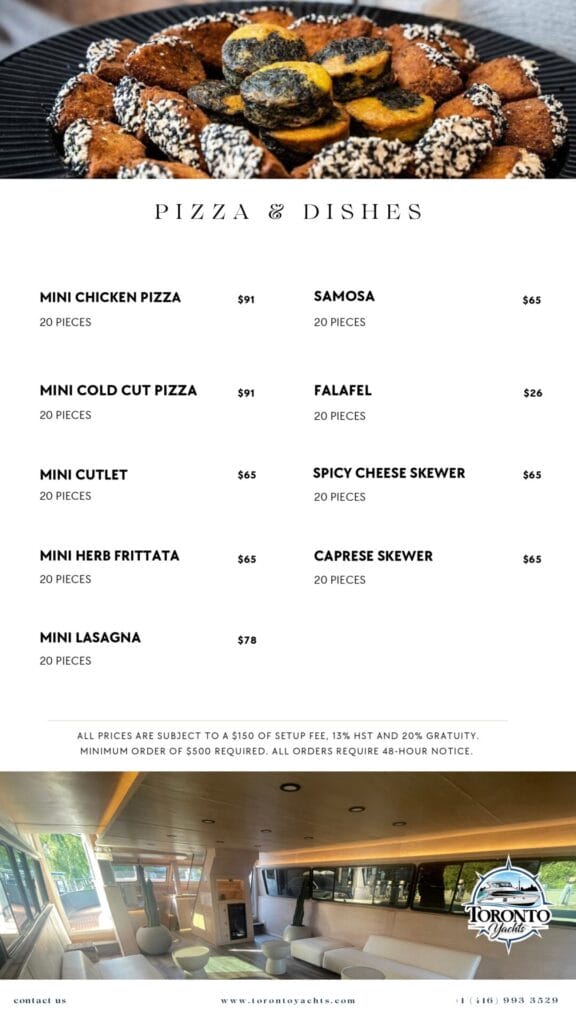 PIZZA & DISHES

MINI CHICKEN PIZZA $91
20 PIECES

MINI COLD CUT PIZZA $91
20 PIECES

MINI CUTLET $65
20 PIECES

MINI HERB FRITTATA $65
20 PIECES

MINI LASAGNA $78
20 PIECES

SAMOSA $65
20 PIECES

FALAFEL $26
20 PIECES

SPICY CHEESE SKEWER $65
20 PIECES

CAPRESE SKEWER $65
20 PIECES

ALL PRICES ARE SUBJECT TO A $150 OF SETUP FEE, 13% HST AND 20% GRATUITY. MINIMUM ORDER OF $500 REQUIRED. ALL ORDERS REQUIRE 48-HOUR NOTICE.

TORONTO Yachts

contact us www.torontoyachts.com +1 (416) 993 3529